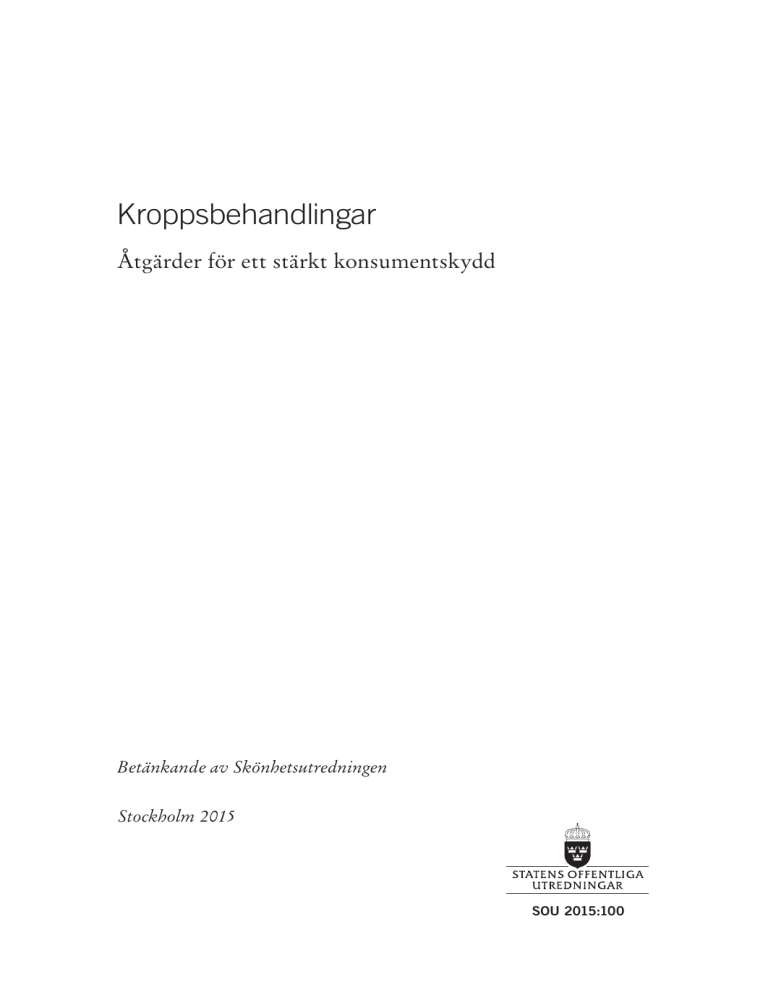 Kroppsbehandlingar

Åtgärder för ett stärkt konsumentskydd

Betänkande av Skönhetsutredningen

Stockholm 2015

STATENS OFFENTLIGA UTREDNINGAR

SOU 2015:100